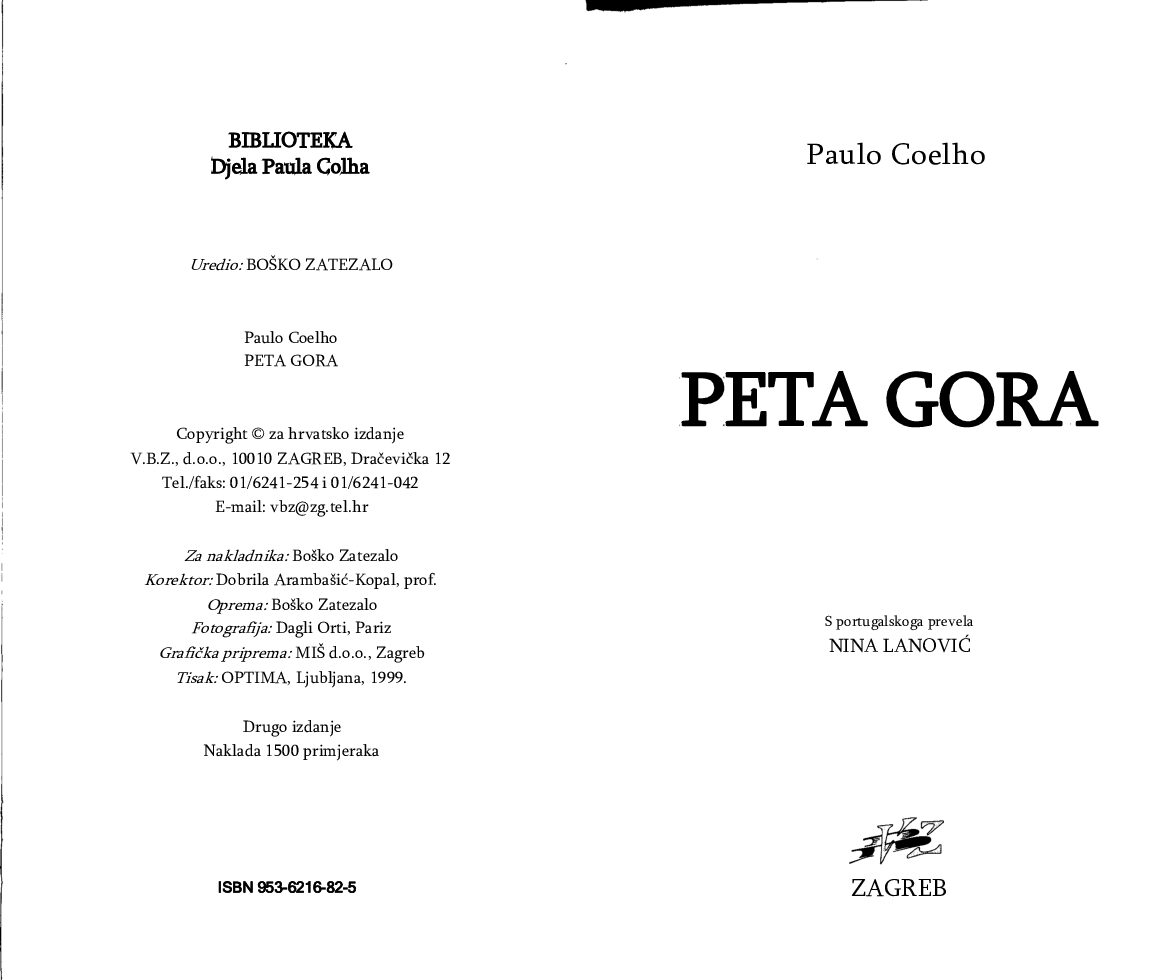 BIBLIOTEKA
Djela Paula Colha

Uredio: BOŠKO ZATEZALO

Paulo Coelho
PETA GORA

Copyright © za hrvatsko izdanje
V.B.Z., d.o.o., 10010 ZAGREB, Dračevička 12
Tel./faks: 01/6241-254 i 01/6241-042
E-mail: vbz@zg.tel.hr

Za nakladnika: Boško Zatezalo
Korektor: Dobrila Arambašić-Kopal, prof.
Oprema: Boško Zatezalo
Fotografija: Dagli Orti, Pariz
Grafička priprema: MIŠ d.o.o., Zagreb
Tisak: OPTIMA, Ljubljana, 1999.

Drugo izdanje
Naklada 1500 primjeraka

ISBN 953-6216-82-5

Paulo Coelho

PETA GORA

S portugalskoga prevela
NINA LANOVIĆ

ZAGREB